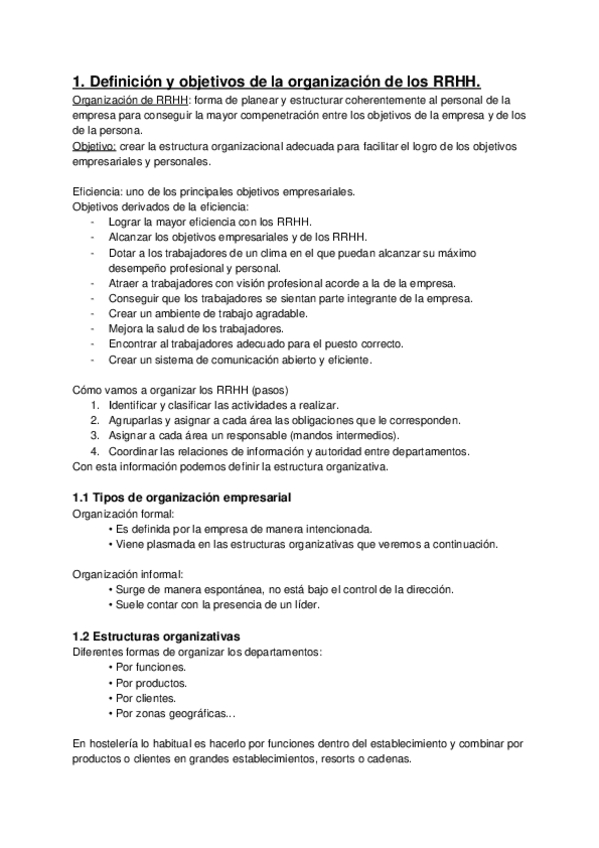 1. Definición y objetivos de la organización de los RRHH.

Organización de RRHH: forma de planear y estructurar coherentemente al personal de la empresa para conseguir la mayor compenetración entre los objetivos de la empresa y de los de la persona.
Objetivo: crear la estructura organizacional adecuada para facilitar el logro de los objetivos empresariales y personales.

Eficiencia: uno de los principales objetivos empresariales.
Objetivos derivados de la eficiencia:
- Lograr la mayor eficiencia con los RRHH.
- Alcanzar los objetivos empresariales y de los RRHH.
- Dotar a los trabajadores de un clima en el que puedan alcanzar su máximo desempeño profesional y personal.
- Atraer a trabajadores con visión profesional acorde a la de la empresa.
- Conseguir que los trabajadores se sientan parte integrante de la empresa.
- Crear un ambiente de trabajo agradable.
- Mejora la salud de los trabajadores.
- Encontrar al trabajadores adecuado para el puesto correcto.
- Crear un sistema de comunicación abierto y eficiente.

Cómo vamos a organizar los RRHH (pasos)
1. Identificar y clasificar las actividades a realizar.
2. Agruparlas y asignar a cada área las obligaciones que le corresponden.
3. Asignar a cada área un responsable (mandos intermedios).
4. Coordinar las relaciones de información y autoridad entre departamentos.
Con esta información podemos definir la estructura organizativa.

1.1 Tipos de organización empresarial
Organización formal:
• Es definida por la empresa de manera intencionada.
• Viene plasmada en las estructuras organizativas que veremos a continuación.

Organización informal:
• Surge de manera espontánea, no está bajo el control de la dirección.
• Suele contar con la presencia de un líder.

1.2 Estructuras organizativas
Diferentes formas de organizar los departamentos:
• Por funciones.
• Por productos.
• Por clientes.
• Por zonas geográficas…

En hostelería lo habitual es hacerlo por funciones dentro del establecimiento y combinar por productos o clientes en grandes establecimientos, resorts o cadenas.